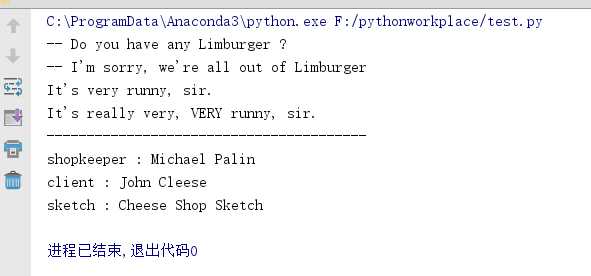 C:\ProgramData\Anaconda3\python.exe F:/pythonworkplace/test.py
-- Do you have any Limburger ?
-- I'm sorry, we're all out of Limburger
It's very runny, sir.
It's really very, VERY runny, sir.
----------------------------------------
shopkeeper : Michael Palin
client : John Cleese
sketch : Cheese Shop Sketch

进程已结束,退出代码0